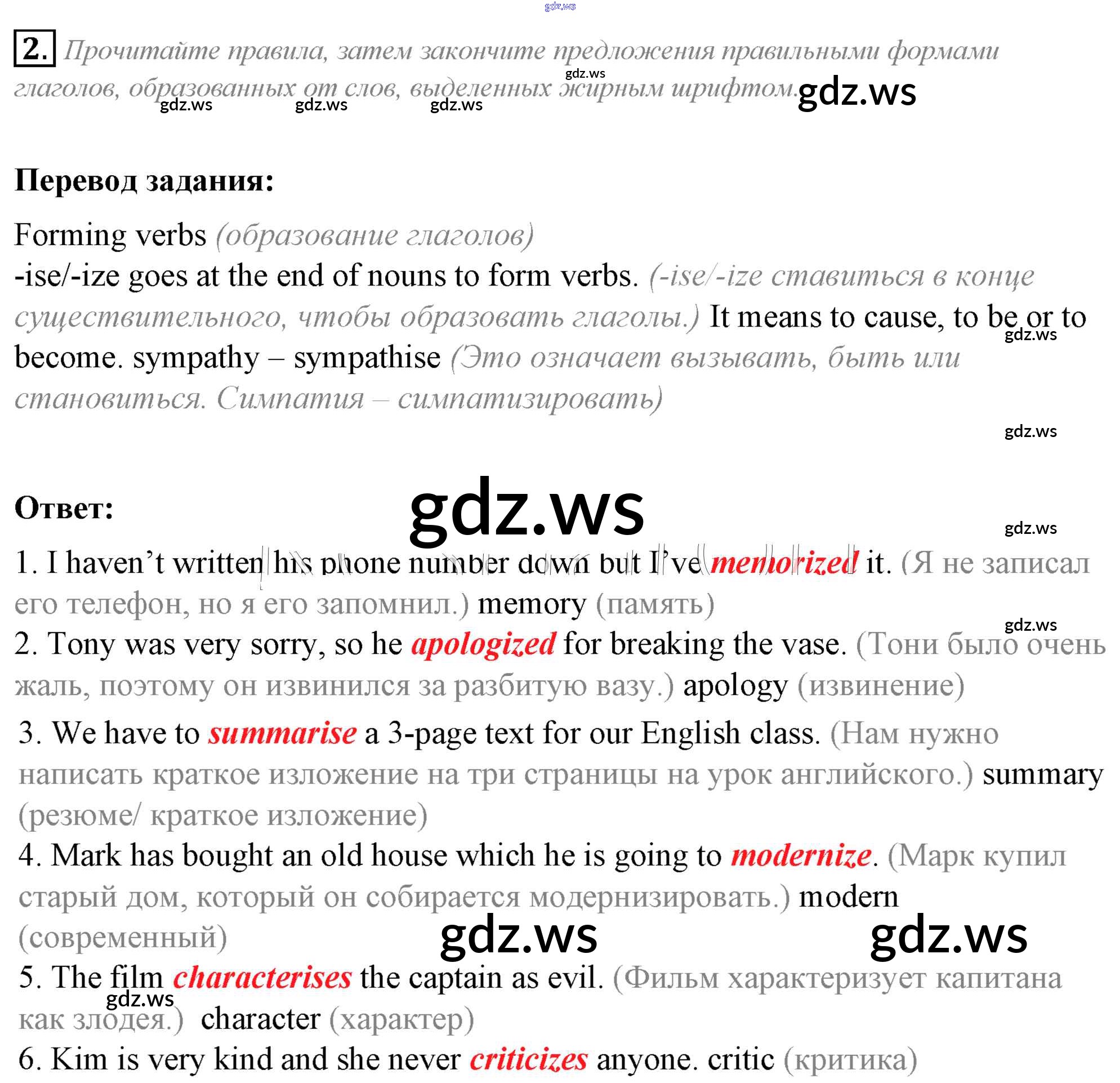 2. Прочитайте правила, затем закончите предложения правильными формами глаголов, образованных от слов, выделенных жирным шрифтом.

Перевод задания:

Forming verbs (образование глаголов)
-ise/-ize goes at the end of nouns to form verbs. (-ise/-ize ставиться в конце существительного, чтобы образовать глаголы.) It means to cause, to be or to become. sympathy – sympathise (Это означает вызывать, быть или становиться. Симпатия – симпатизировать)

Ответ:

1. I haven't written his phone number down but I've memorized it. (Я не записал его телефон, но я его запомнил.) memory (память)
2. Tony was very sorry, so he apologized for breaking the vase. (Тони было очень жаль, поэтому он извинился за разбитую вазу.) apology (извинение)
3. We have to summarise a 3-page text for our English class. (Нам нужно написать краткое изложение на три страницы на урок английского.) summary (резюме/ краткое изложение)
4. Mark has bought an old house which he is going to modernize. (Марк купил старый дом, который он собирается модернизировать.) modern (современный)
5. The film characterises the captain as evil. (Фильм характеризует капитана как злодея.) character (характер)
6. Kim is very kind and she never criticizes anyone. critic (критика)

gdz.ws